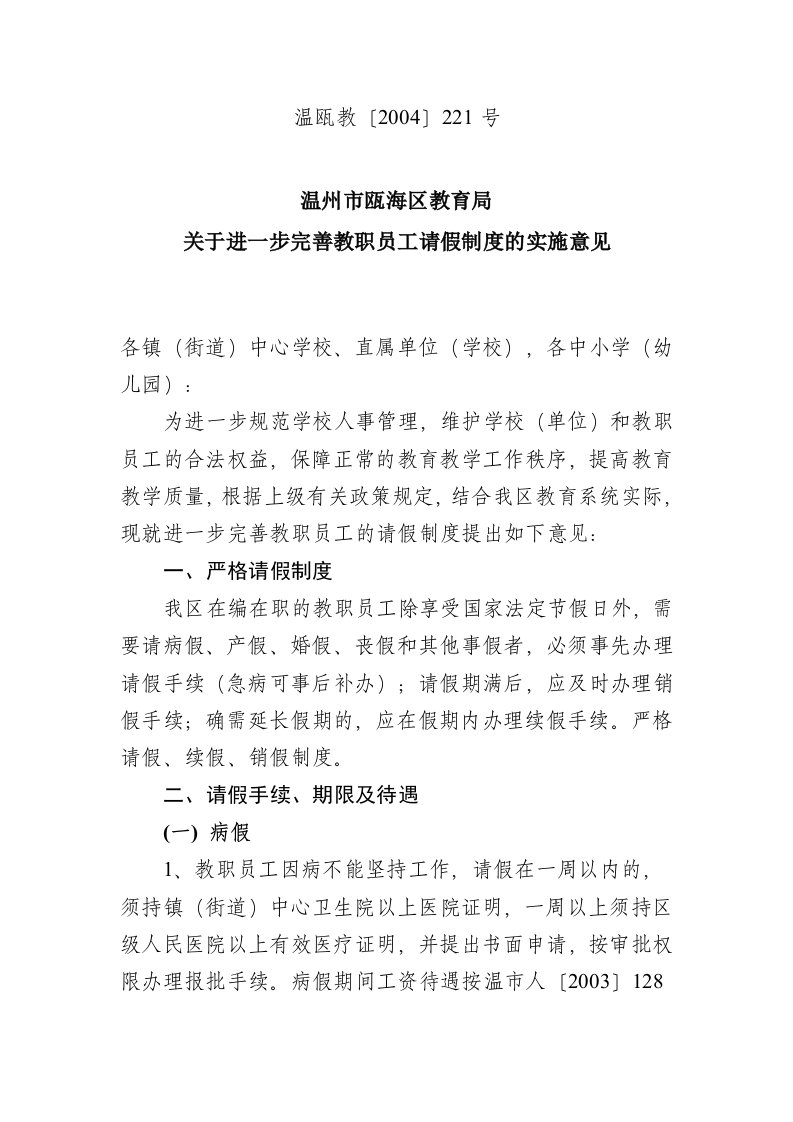 温瓯教〔2004〕221 号

温州市瓯海区教育局
关于进一步完善教职员工请假制度的实施意见

各镇（街道）中心学校、直属单位（学校），各中小学（幼儿园）：

为进一步规范学校人事管理，维护学校（单位）和教职员工的合法权益，保障正常的教育教学工作秩序，提高教育教学质量，根据上级有关政策规定，结合我区教育系统实际，现就进一步完善教职员工的请假制度提出如下意见：

一、严格请假制度

我区在编在职的教职员工除享受国家法定节假日外，需要请病假、产假、婚假、丧假和其他事假者，必须事先办理请假手续（急病可事后补办）；请假期满后，应及时办理销假手续；确需延长假期的，应在假期内办理续假手续。严格请假、续假、销假制度。

二、请假手续、期限及待遇

(一) 病假

1、教职员工因病不能坚持工作，请假在一周以内的，须持镇（街道）中心卫生院以上医院证明，一周以上须持区级人民医院以上有效医疗证明，并提出书面申请，按审批权限办理报批手续。病假期间工资待遇按温市人〔2003〕128